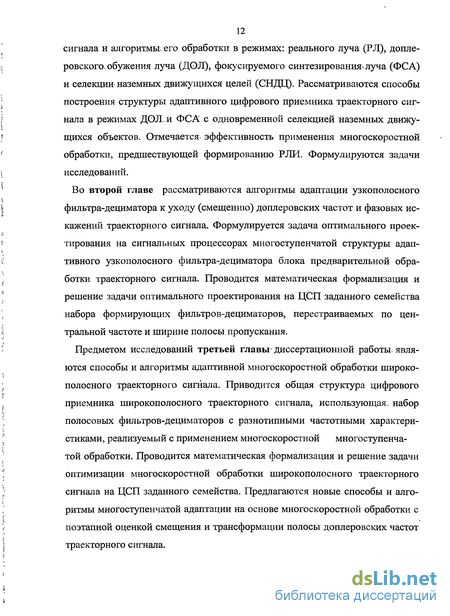 12

сигнала и алгоритмы его обработки в режимах: реального луча (РЛ), доплеровского обужения луча (ДОЛ), фокусируемого синтезирования луча (ФСА) и селекции наземных движущихся целей (СНДЦ). Рассматриваются способы построения структуры адаптивного цифрового приемника траекторного сигнала в режимах ДОЛ и ФСА с одновременной селекцией наземных движущихся объектов. Отмечается эффективность применения многоскоростной обработки, предшествующей формированию РЛИ. Формулируются задачи исследований.

Во второй главе рассматриваются алгоритмы адаптации узкополосного фильтра-дециматора к уходу (смещению) доплеровских частот и фазовых искажений траекторного сигнала. Формулируется задача оптимального проектирования на сигнальных процессорах многоступенчатой структуры адаптивного узкополосного фильтра-дециматора блока предварительной обработки траекторного сигнала. Проводится математическая формализация и решение задачи оптимального проектирования на ЦСП заданного семейства набора формирующих фильтров-дециматоров, перестраиваемых по центральной частоте и ширине полосы пропускания.

Предметом исследований третьей главы диссертационной работы являются способы и алгоритмы адаптивной многоскоростной обработки широкополосного траекторного сигнала. Приводится общая структура цифрового приемника широкополосного траекторного сигнала, использующая набор полосовых фильтров-дециматоров с разнотипными частотными характеристиками, реализуемый с применением многоскоростной многоступенчатой обработки. Проводится математическая формализация и решение задачи оптимизации многоскоростной обработки широкополосного траекторного сигнала на ЦСП заданного семейства. Предлагаются новые способы и алгоритмы многоступенчатой адаптации на основе многоскоростной обработки с поэтапной оценкой смещения и трансформации полосы доплеровских частот траекторного сигнала.

dsLib.net
библиотека диссертаций